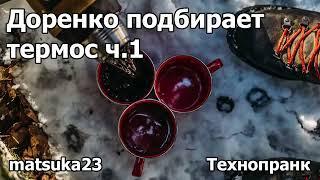 Доренко подбирает термос ч.1

matsuka23

Технопранк